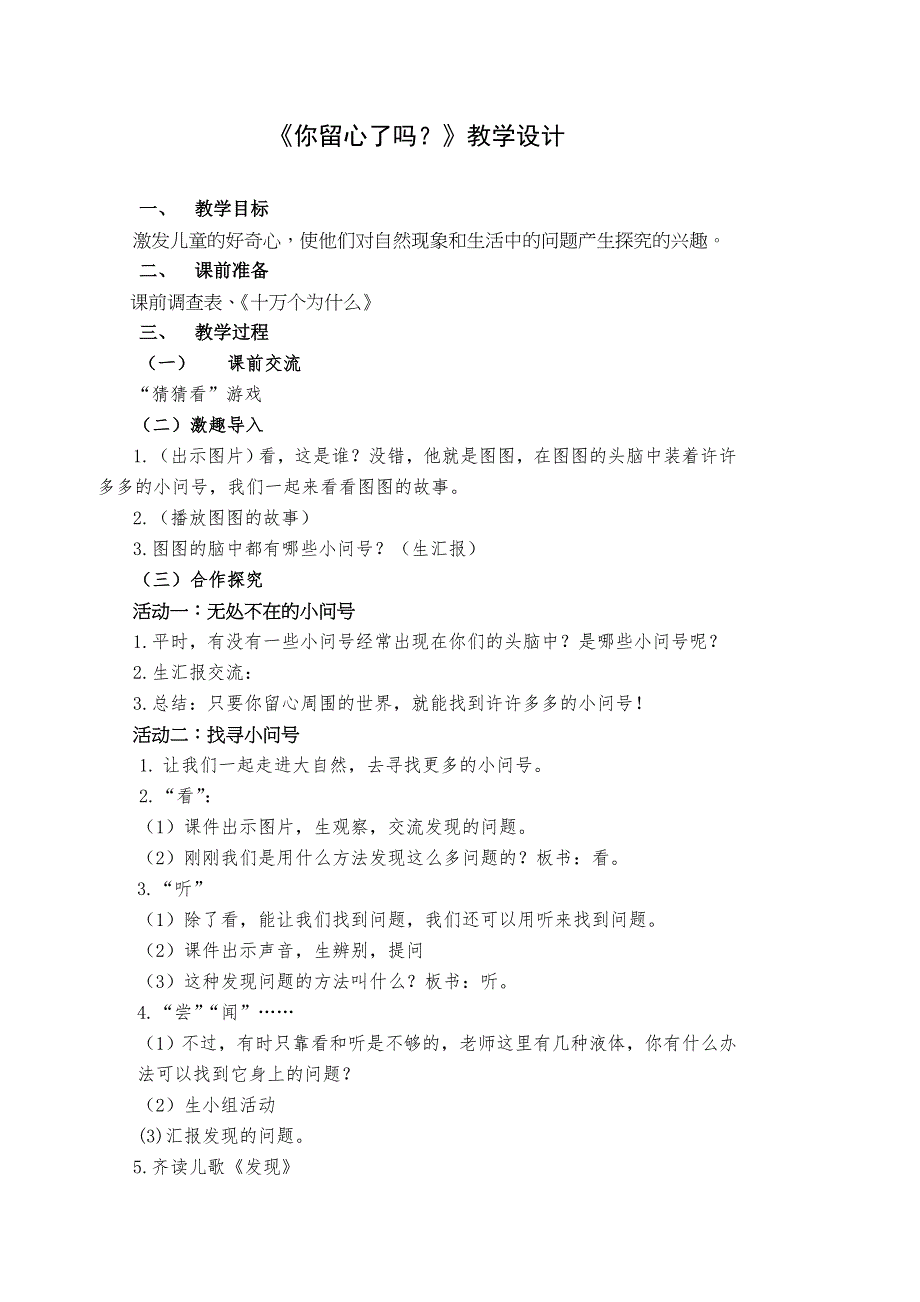 《你留心了吗？》教学设计

一、 教学目标

激发儿童的好奇心，使他们对自然现象和生活中的问题产生探究的兴趣。

二、 课前准备

课前调查表、《十万个为什么》

三、 教学过程

（一） 课前交流

“猜猜看”游戏

（二）激趣导入

1.（出示图片）看，这是谁？没错，他就是图图，在图图的头脑中装着许许多多的小问号，我们一起来看看图图的故事。

2.（播放图图的故事）

3.图图的脑中都有哪些小问号？（生汇报）

（三）合作探究

活动一：无处不在的小问号

1.平时，有没有一些小问号经常出现在你们的头脑中？是哪些小问号呢？

2.生汇报交流：

3.总结：只要你留心周围的世界，就能找到许许多多的小问号！

活动二：找寻小问号

1.让我们一起走进大自然，去寻找更多的小问号。

2.“看”:

（1）课件出示图片，生观察，交流发现的问题。

（2）刚刚我们是用什么方法发现这么多问题的？板书：看。

3.“听”

（1）除了看，能让我们找到问题，我们还可以用听来找到问题。

（2）课件出示声音，生辨别，提问

（3）这种发现问题的方法叫什么？板书：听。

4.“尝”“闻”……

（1）不过，有时只靠看和听是不够的，老师这里有几种液体，你有什么办法可以找到它身上的问题？

（2）生小组活动

(3)汇报发现的问题。

5.齐读儿歌《发现》